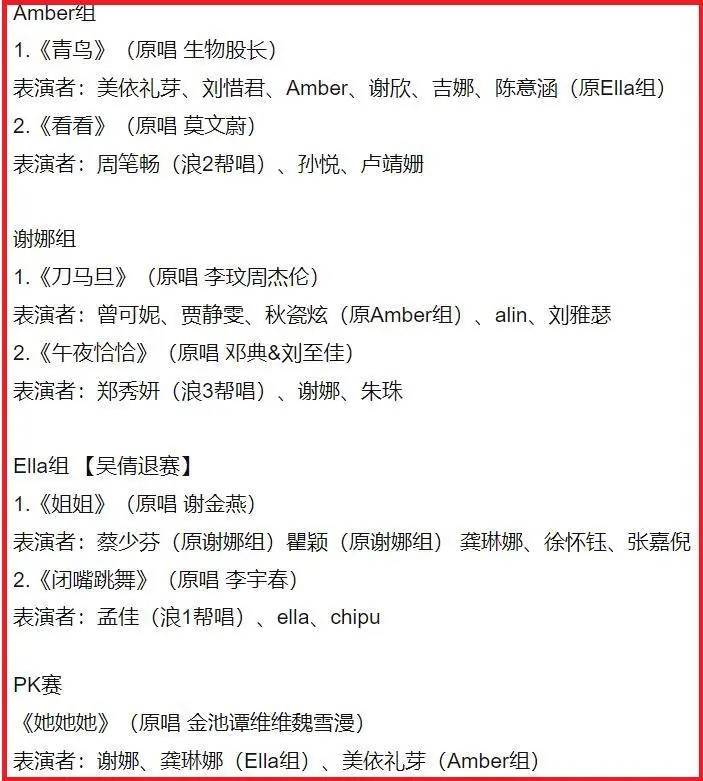 Amber组
1.《青鸟》（原唱 生物股长）
表演者：美依礼芽、刘惜君、Amber、谢欣、吉娜、陈意涵（原Ella组）
2.《看看》（原唱 莫文蔚）
表演者：周笔畅（浪2帮唱）、孙悦、卢靖姗

谢娜组
1.《刀马旦》（原唱 李玟周杰伦）
表演者：曾可妮、贾静雯、秋瓷炫（原Amber组）、alin、刘雅瑟
2.《午夜恰恰》（原唱 邓典&刘至佳）
表演者：郑秀妍（浪3帮唱）、谢娜、朱珠

Ella组 【吴倩退赛】
1.《姐姐》（原唱 谢金燕）
表演者：蔡少芬（原谢娜组）瞿颖（原谢娜组） 龚琳娜、徐怀钰、张嘉倪
2.《闭嘴跳舞》（原唱 李宇春）
表演者：孟佳（浪1帮唱）、ella、chipu

PK赛
《她她她》（原唱 金池谭维维魏雪漫）
表演者：谢娜、龚琳娜（Ella组）、美依礼芽（Amber组）